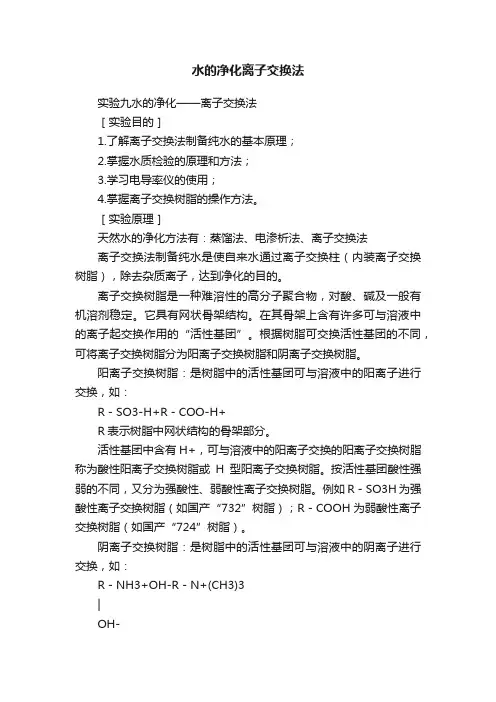 水的净化离子交换法

实验九水的净化——离子交换法

［实验目的］

1.了解离子交换法制备纯水的基本原理；

2.掌握水质检验的原理和方法；

3.学习电导率仪的使用；

4.掌握离子交换树脂的操作方法。

［实验原理］

天然水的净化方法有：蒸馏法、电渗析法、离子交换法

离子交换法制备纯水是使自来水通过离子交换柱（内装离子交换树脂），除去杂质离子，达到净化的目的。

离子交换树脂是一种难溶性的高分子聚合物，对酸、碱及一般有机溶剂稳定。它具有网状骨架结构。在其骨架上含有许多可与溶液中的离子起交换作用的“活性基团”。根据树脂可交换活性基团的不同，可将离子交换树脂分为阳离子交换树脂和阴离子交换树脂。

阳离子交换树脂：是树脂中的活性基团可与溶液中的阳离子进行交换，如：

R - SO3-H+R - COO-H+

R 表示树脂中网状结构的骨架部分。

活性基团中含有 H+，可与溶液中的阳离子交换的阳离子交换树脂称为酸性阳离子交换树脂或 H 型阳离子交换树脂。按活性基团酸性强弱的不同，又分为强酸性、弱酸性离子交换树脂。例如 R - SO3H 为强酸性离子交换树脂（如国产“732”树脂）；R - COOH 为弱酸性离子交换树脂（如国产“724”树脂）。

阴离子交换树脂：是树脂中的活性基团可与溶液中的阴离子进行交换，如：

R - NH3+OH-R - N+(CH3)3

|

OH-